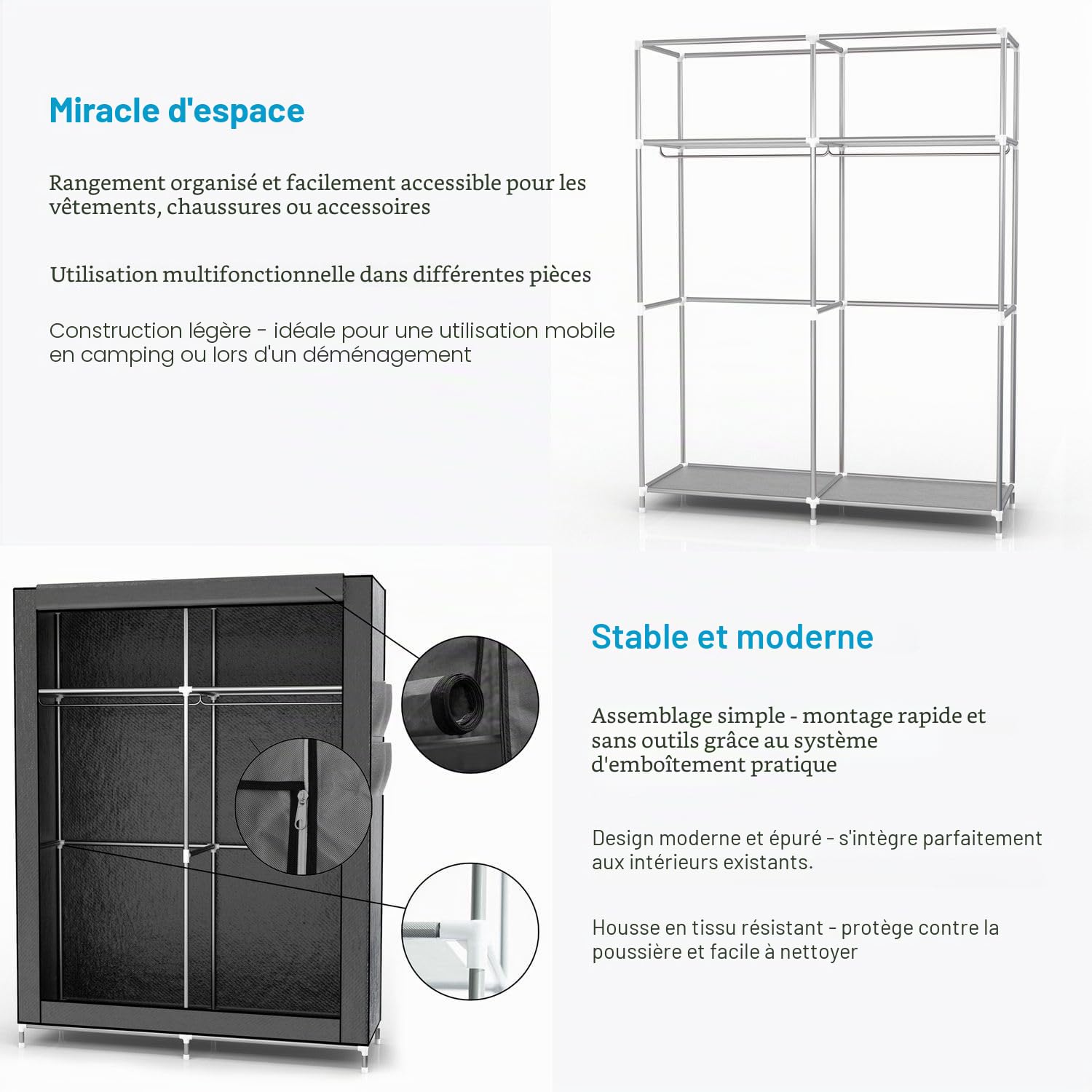 Miracle d'espace

Rangement organisé et facilement accessible pour les vêtements, chaussures ou accessoires

Utilisation multifonctionnelle dans différentes pièces

Construction légère - idéale pour une utilisation mobile en camping ou lors d'un déménagement

Stable et moderne

Assemblage simple - montage rapide et sans outils grâce au système d'emboîtement pratique

Design moderne et épuré - s'intègre parfaitement aux intérieurs existants.

Housse en tissu résistant - protège contre la poussière et facile à nettoyer